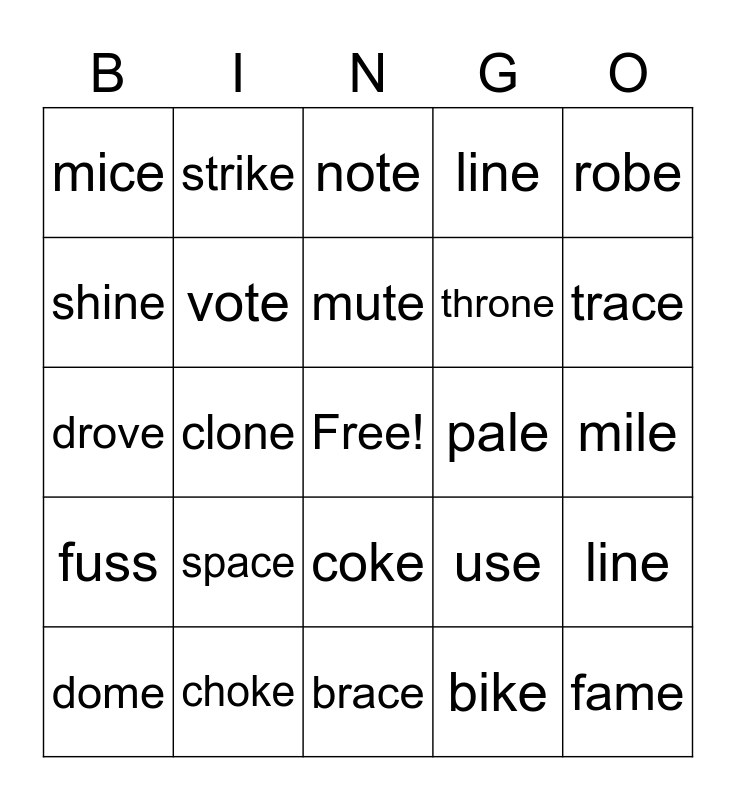 | B | I | N | G | O |
|---|---|---|---|---|
| mice | strike | note | line | robe |
| shine | vote | mute | throne | trace |
| drove | clone | Free! | pale | mile |
| fuss | space | coke | use | line |
| dome | choke | brace | bike | fame |